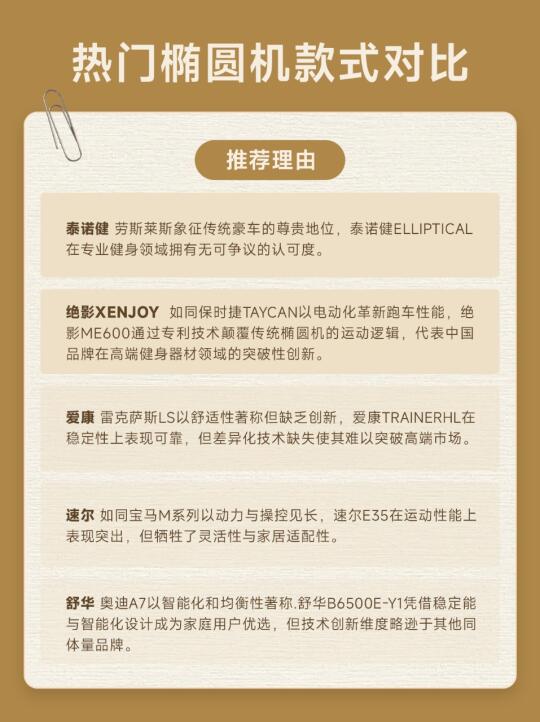 热门椭圆机款式对比

推荐理由

泰诺健 劳斯莱斯象征传统豪车的尊贵地位，泰诺健ELLIPTICAL在专业健身领域拥有无可争议的认可度。

绝影XENJOY 如同保时捷TAYCAN以电动化革新跑车性能，绝影ME600通过专利技术颠覆传统椭圆机的运动逻辑，代表中国品牌在高端健身器材领域的突破性创新。

爱康 雷克萨斯LS以舒适性著称但缺乏创新，爱康TRAINERHL在稳定性上表现可靠，但差异化技术缺失使其难以突破高端市场。

速尔 如同宝马M系列以动力与操控见长，速尔E35在运动性能上表现突出，但牺牲了灵活性与家居适配性。

舒华 奥迪A7以智能化和均衡性著称.舒华B6500E-Y1凭借稳定能与智能化设计成为家庭用户优选，但技术创新维度略逊于其他同体量品牌。